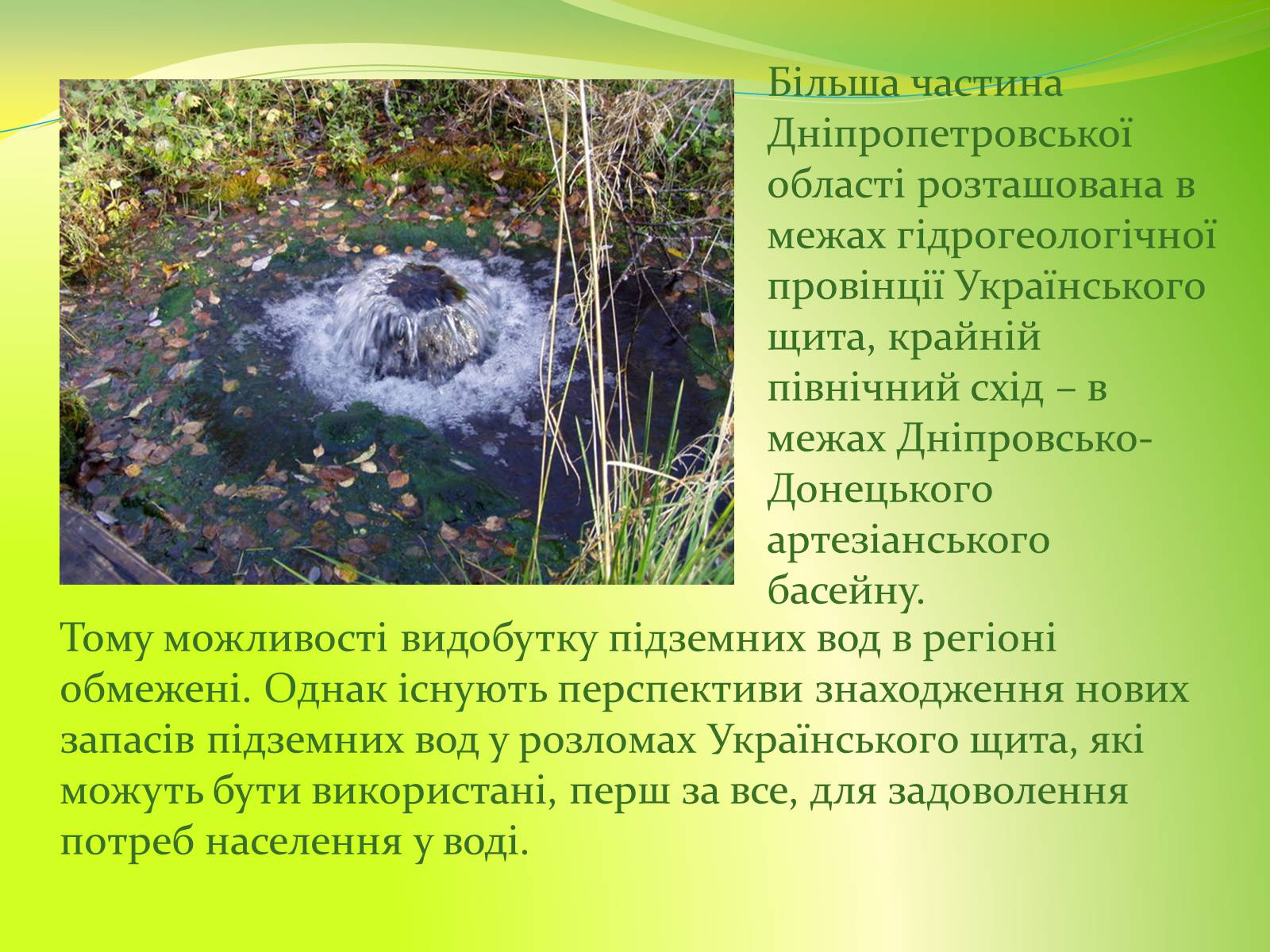 Більша частина Дніпропетровської області розташована в межах гідрогеологічної провінції Українського щита, крайній північний схід – в межах Дніпровсько-Донецького артезіанського басейну.

Тому можливості видобутку підземних вод в регіоні обмежені. Однак існують перспективи знаходження нових запасів підземних вод у розломах Українського щита, які можуть бути використані, перш за все, для задоволення потреб населення у воді.